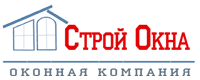 Строй Окна

ОКОННАЯ КОМПАНИЯ